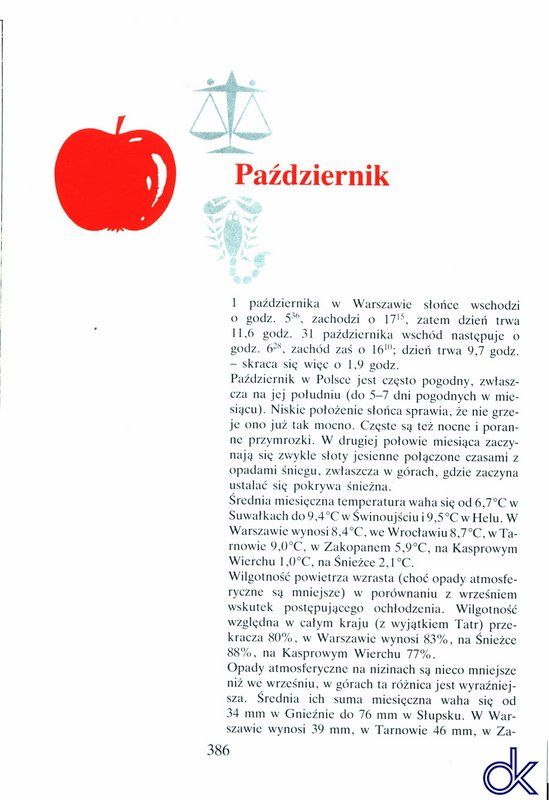 Październik

1 października w Warszawie słońce wschodzi o godz. $5^{36}$, zachodzi o $17^{15}$, zatem dzień trwa 11,6 godz. 31 października wschód następuje o godz. $6^{28}$, zachód zaś o $16^{10}$; dzień trwa 9,7 godz. – skraca się więc o 1,9 godz.
Październik w Polsce jest często pogodny, zwłaszcza na jej południu (do 5–7 dni pogodnych w miesiącu). Niskie położenie słońca sprawia, że nie grzeje ono już tak mocno. Częste są też nocne i poranne przymrozki. W drugiej połowie miesiąca zaczynają się zwykle słoty jesienne połączone czasami z opadami śniegu, zwłaszcza w górach, gdzie zaczyna ustalać się pokrywa śnieżna.
Średnia miesięczna temperatura waha się od 6,7°C w Suwałkach do 9,4°C w Świnoujściu i 9,5°C w Helu. W Warszawie wynosi 8,4°C, we Wrocławiu 8,7°C, w Tarnowie 9,0°C, w Zakopanem 5,9°C, na Kasprowym Wierchu 1,0°C, na Śnieżce 2,1°C.
Wilgotność powietrza wzrasta (choć opady atmosferyczne są mniejsze) w porównaniu z wrześniem wskutek postępującego ochłodzenia. Wilgotność względna w całym kraju (z wyjątkiem Tatr) przekracza 80%, w Warszawie wynosi 83%, na Śnieżce 88%, na Kasprowym Wierchu 77%.
Opady atmosferyczne na nizinach są nieco mniejsze niż we wrześniu, w górach ta różnica jest wyraźniejsza. Średnia ich suma miesięczna waha się od 34 mm w Gnieźnie do 76 mm w Słupsku. W Warszawie wynosi 39 mm, w Tarnowie 46 mm, w Za-

386

dk